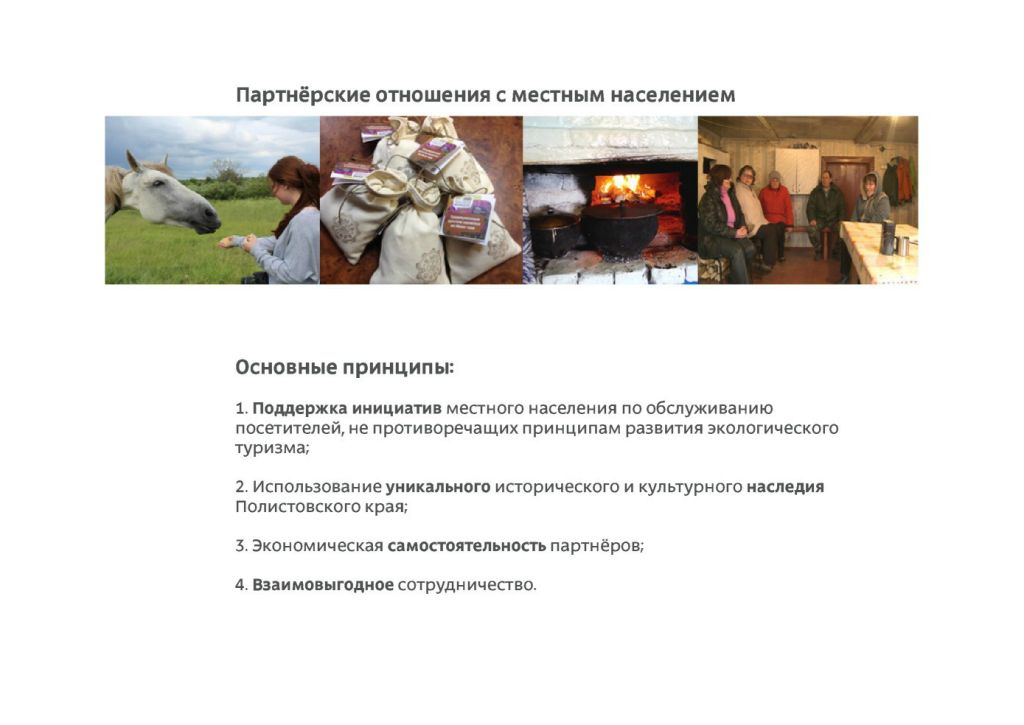 Партнёрские отношения с местным населением

Основные принципы:

1. Поддержка инициатив местного населения по обслуживанию посетителей, не противоречащих принципам развития экологического туризма;

2. Использование уникального исторического и культурного наследия Полистовского края;

3. Экономическая самостоятельность партнёров;

4. Взаимовыгодное сотрудничество.